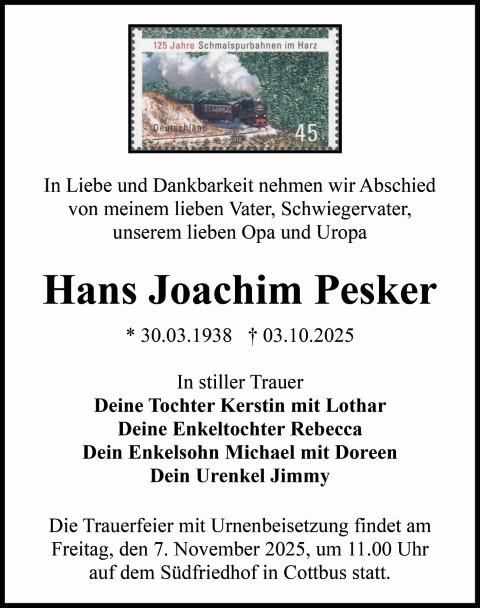 125 Jahre Schmalspurbahnen im Harz

Deutschland 45

In Liebe und Dankbarkeit nehmen wir Abschied von meinem lieben Vater, Schwiegervater, unserem lieben Opa und Uropa

Hans Joachim Pesker

* 30.03.1938 † 03.10.2025

In stiller Trauer
Deine Tochter Kerstin mit Lothar
Deine Enkeltochter Rebecca
Dein Enkelsohn Michael mit Doreen
Dein Urenkel Jimmy

Die Trauerfeier mit Urnenbeisetzung findet am Freitag, den 7. November 2025, um 11.00 Uhr auf dem Südfriedhof in Cottbus statt.